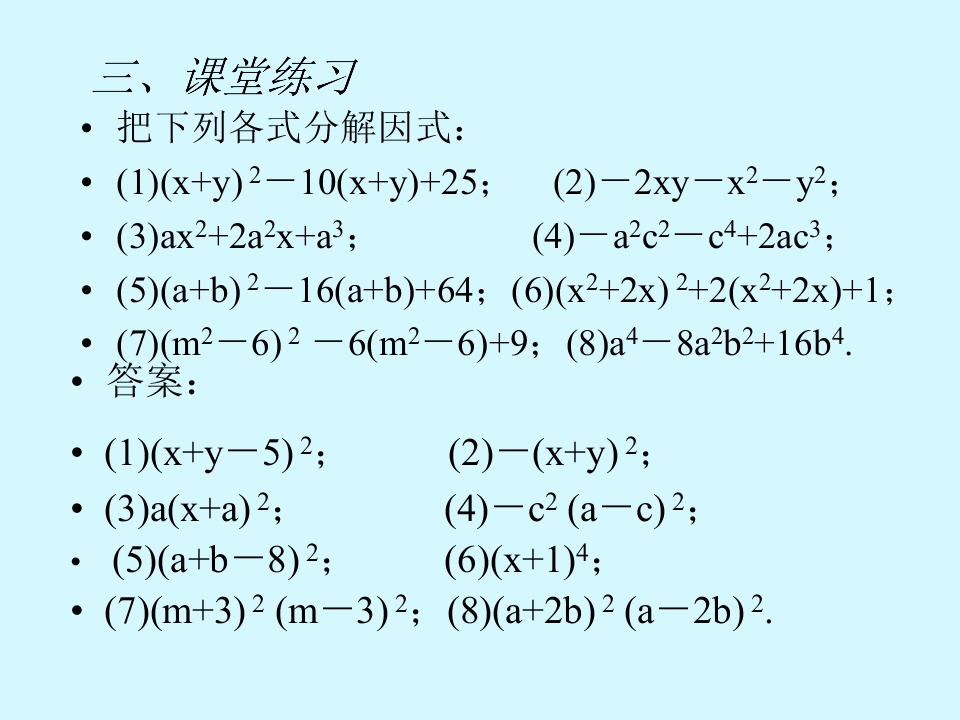 三、课堂练习

• 把下列各式分解因式：

• (1)$(x+y)^2-10(x+y)+25$；  (2)$-2xy-x^2-y^2$；

• (3)$ax^2+2a^2x+a^3$；  (4)$-a^2c^2-c^4+2ac^3$；

• (5)$(a+b)^2-16(a+b)+64$；(6)$(x^2+2x)^2+2(x^2+2x)+1$；

• (7)$(m^2-6)^2-6(m^2-6)+9$；(8)$a^4-8a^2b^2+16b^4$.

• 答案：

• (1)$(x+y-5)^2$；  (2)$-(x+y)^2$；

• (3)$a(x+a)^2$；  (4)$-c^2(a-c)^2$；

• (5)$(a+b-8)^2$；  (6)$(x+1)^4$；

• (7)$(m+3)^2(m-3)^2$；(8)$(a+2b)^2(a-2b)^2$.